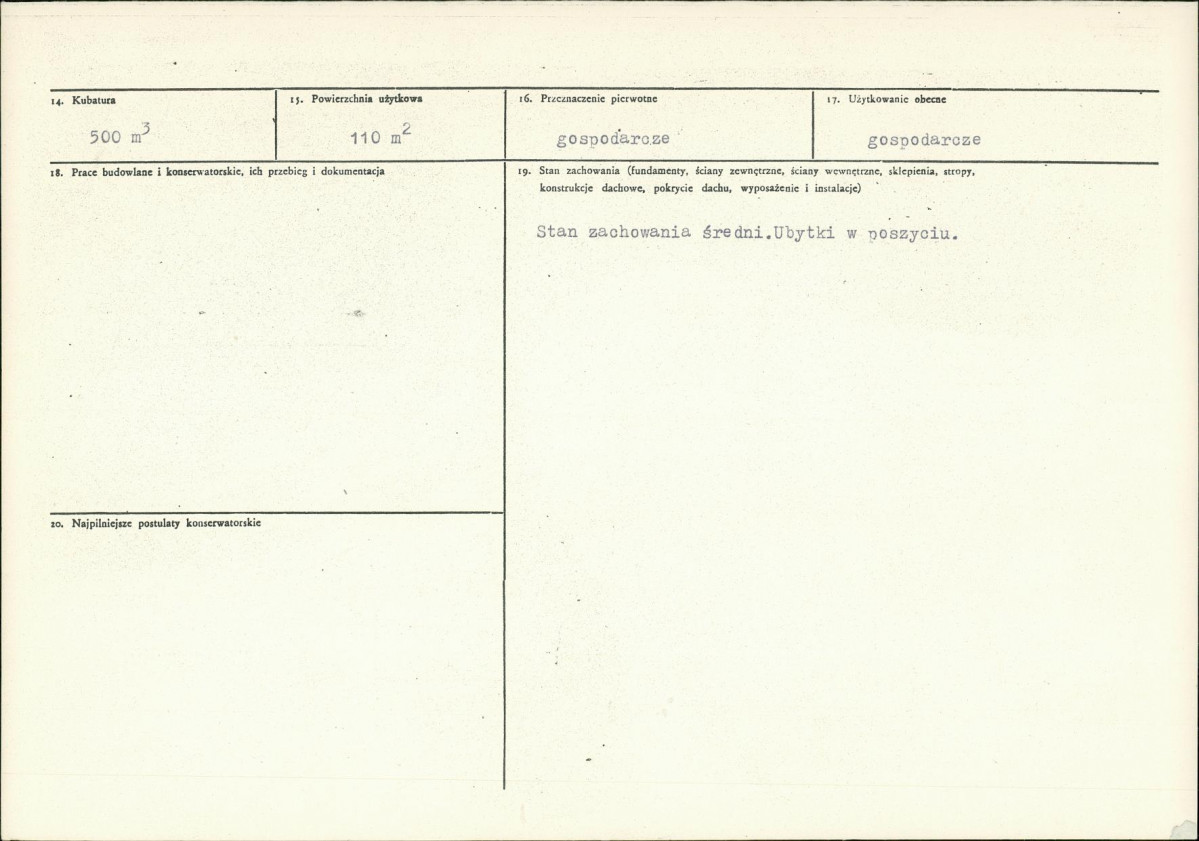 14. Kubatura

500 $m^3$

15. Powierzchnia użytkowa

110 $m^2$

16. Przeznaczenie pierwotne

gospodarcze

17. Użytkowanie obecne

gospodarcze

18. Prace budowlane i konserwatorskie, ich przebieg i dokumentacja

19. Stan zachowania (fundamenty, ściany zewnętrzne, ściany wewnętrzne, sklepienia, stropy, konstrukcje dachowe, pokrycie dachu, wyposażenie i instalacje)

Stan zachowania średni.Ubytki w poszyciu.

20. Najpilniejsze postulaty konserwatorskie